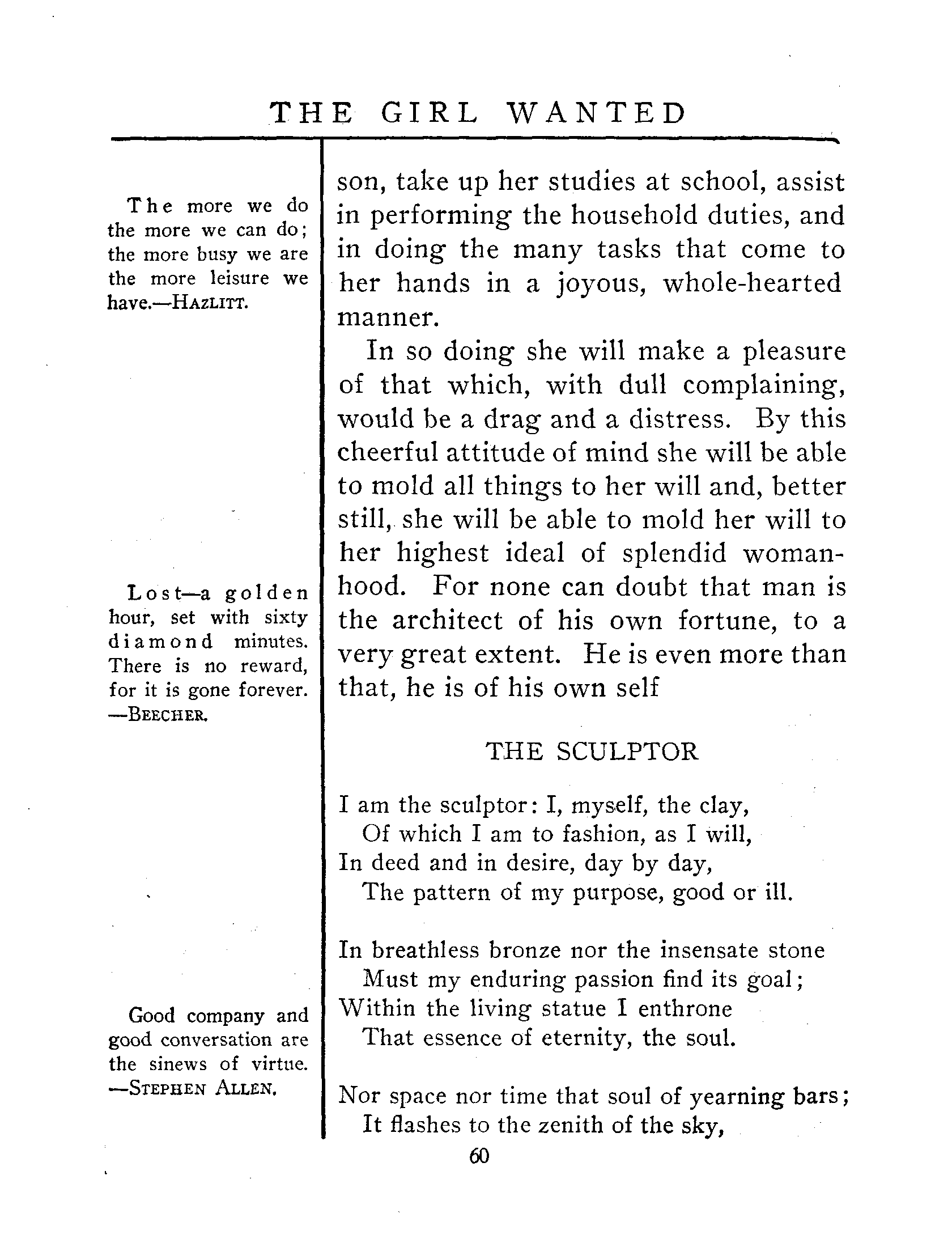 THE GIRL WANTED

The more we do the more we can do; the more busy we are the more leisure we have.—HAZLITT.

Lost—a golden hour, set with sixty diamond minutes. There is no reward, for it is gone forever. —BEECHER.

Good company and good conversation are the sinews of virtue. —STEPHEN ALLEN.

son, take up her studies at school, assist in performing the household duties, and in doing the many tasks that come to her hands in a joyous, whole-hearted manner.

In so doing she will make a pleasure of that which, with dull complaining, would be a drag and a distress. By this cheerful attitude of mind she will be able to mold all things to her will and, better still, she will be able to mold her will to her highest ideal of splendid womanhood. For none can doubt that man is the architect of his own fortune, to a very great extent. He is even more than that, he is of his own self

THE SCULPTOR

I am the sculptor: I, myself, the clay,
Of which I am to fashion, as I will,
In deed and in desire, day by day,
The pattern of my purpose, good or ill.

In breathless bronze nor the insensate stone
Must my enduring passion find its goal;
Within the living statue I enthrone
That essence of eternity, the soul.

Nor space nor time that soul of yearning bars;
It flashes to the zenith of the sky,

60